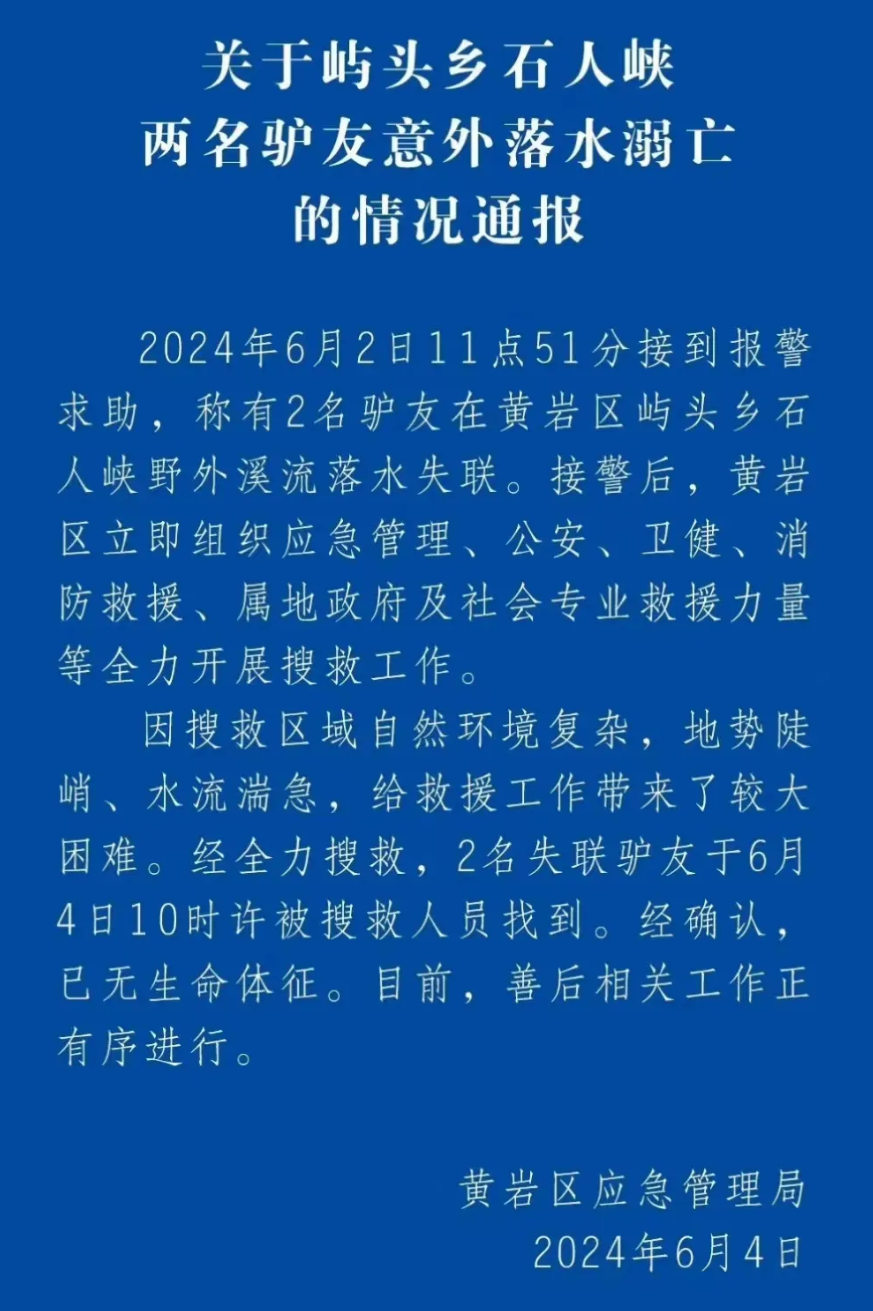 关于屿头乡石人峡
两名驴友意外落水溺亡
的情况通报

2024年6月2日11点51分接到报警求助，称有2名驴友在黄岩区屿头乡石人峡野外溪流落水失联。接警后，黄岩区立即组织应急管理、公安、卫健、消防救援、属地政府及社会专业救援力量等全力开展搜救工作。

因搜救区域自然环境复杂，地势陡峭、水流湍急，给救援工作带来了较大困难。经全力搜救，2名失联驴友于6月4日10时许被搜救人员找到。经确认，已无生命体征。目前，善后相关工作正有序进行。

黄岩区应急管理局
2024年6月4日